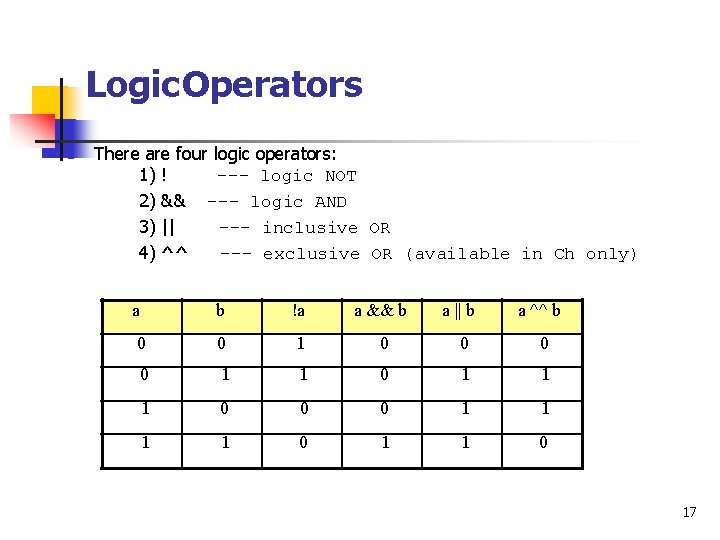 LogicOperators

There are four logic operators:
1) ! --- logic NOT
2) && --- logic AND
3) || --- inclusive OR
4) ^^ --- exclusive OR (available in Ch only)

| a | b | !a | a && b | a \|\| b | a ^^ b |
|---|---|---|---|---|---|
| 0 | 0 | 1 | 0 | 0 | 0 |
| 0 | 1 | 1 | 0 | 1 | 1 |
| 1 | 0 | 0 | 0 | 1 | 1 |
| 1 | 1 | 0 | 1 | 1 | 0 |

17